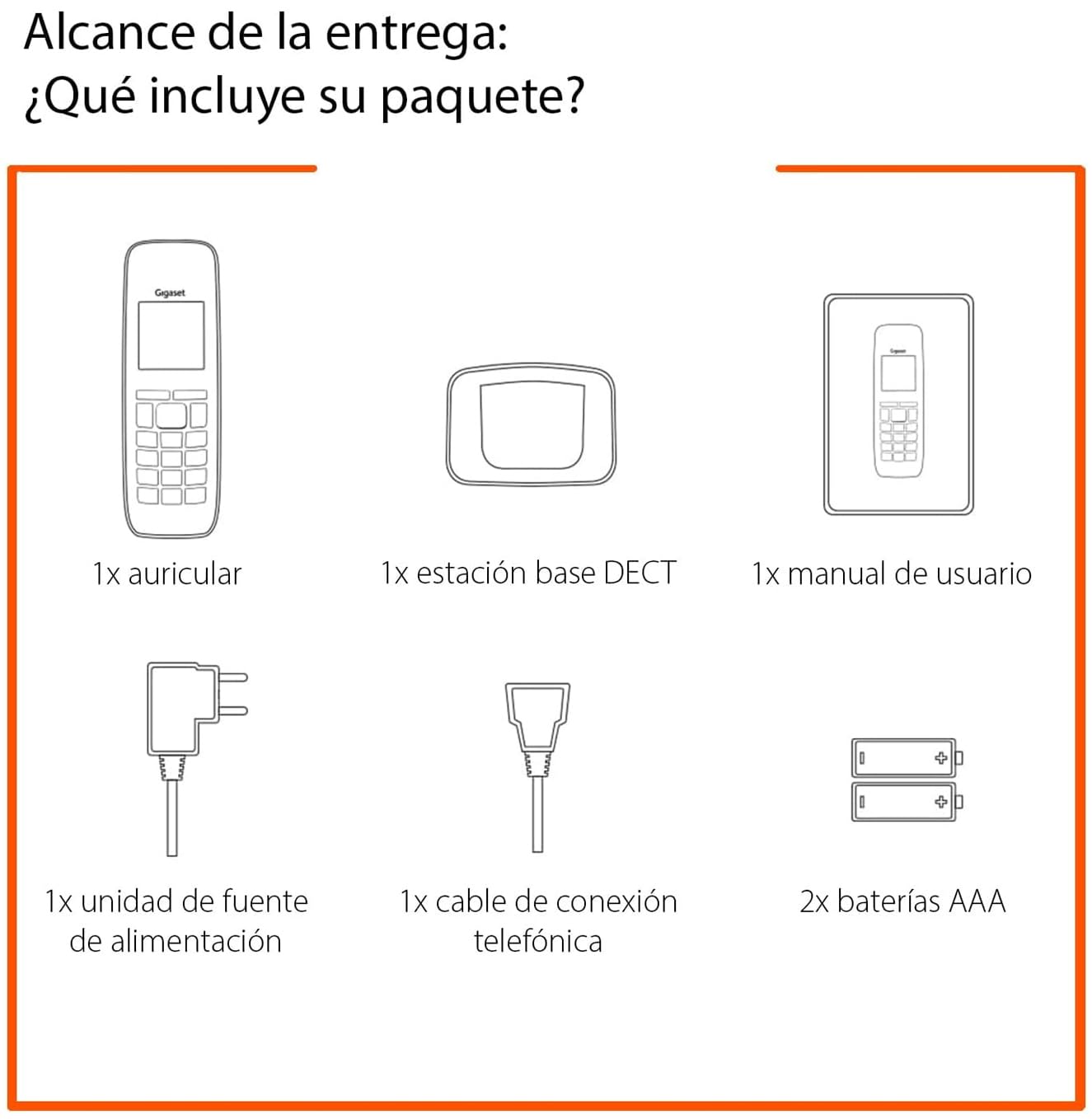 Alcance de la entrega:
¿Qué incluye su paquete?

Gigaset

1x auricular

1x estación base DECT

Gigaset

1x manual de usuario

1x unidad de fuente de alimentación

1x cable de conexión telefónica

2x baterías AAA